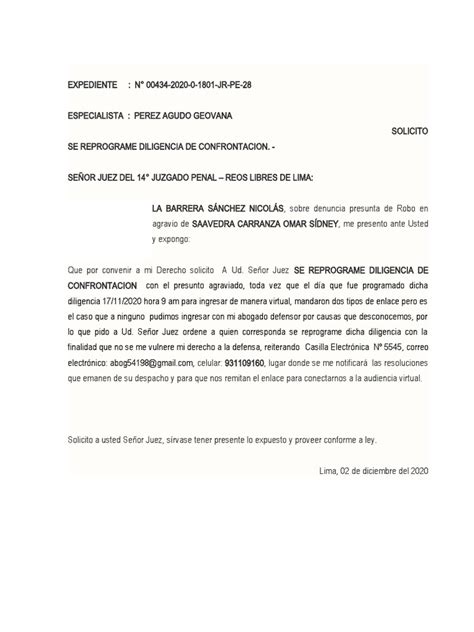 EXPEDIENTE : N° 00434-2020-0-1801-JR-PE-28

ESPECIALISTA : PEREZ AGUDO GEOVANA

SOLICITO

SE REPROGRAME DILIGENCIA DE CONFRONTACION. -

SEÑOR JUEZ DEL 14° JUZGADO PENAL – REOS LIBRES DE LIMA:

LA BARRERA SÁNCHEZ NICOLÁS, sobre denuncia presunta de Robo en agravio de SAAVEDRA CARRANZA OMAR SÍDNEY, me presento ante Usted y expongo:

Que por convenir a mi Derecho solicito A Ud. Señor Juez SE REPROGRAME DILIGENCIA DE CONFRONTACION con el presunto agraviado, toda vez que el día que fue programado dicha diligencia 17/11/2020 hora 9 am para ingresar de manera virtual, mandaron dos tipos de enlace pero es el caso que a ninguno pudimos ingresar con mi abogado defensor por causas que desconocemos, por lo que pido a Ud. Señor Juez ordene a quien corresponda se reprograme dicha diligencia con la finalidad que no se me vulnere mi derecho a la defensa, reiterando Casilla Electrónica N° 5545, correo electrónico: abog54198@gmail.com, celular: 931109160, lugar donde se me notificará las resoluciones que emanen de su despacho y para que nos remitan el enlace para conectarnos a la audiencia virtual.

Solicito a usted Señor Juez, sírvase tener presente lo expuesto y proveer conforme a ley.

Lima, 02 de diciembre del 2020